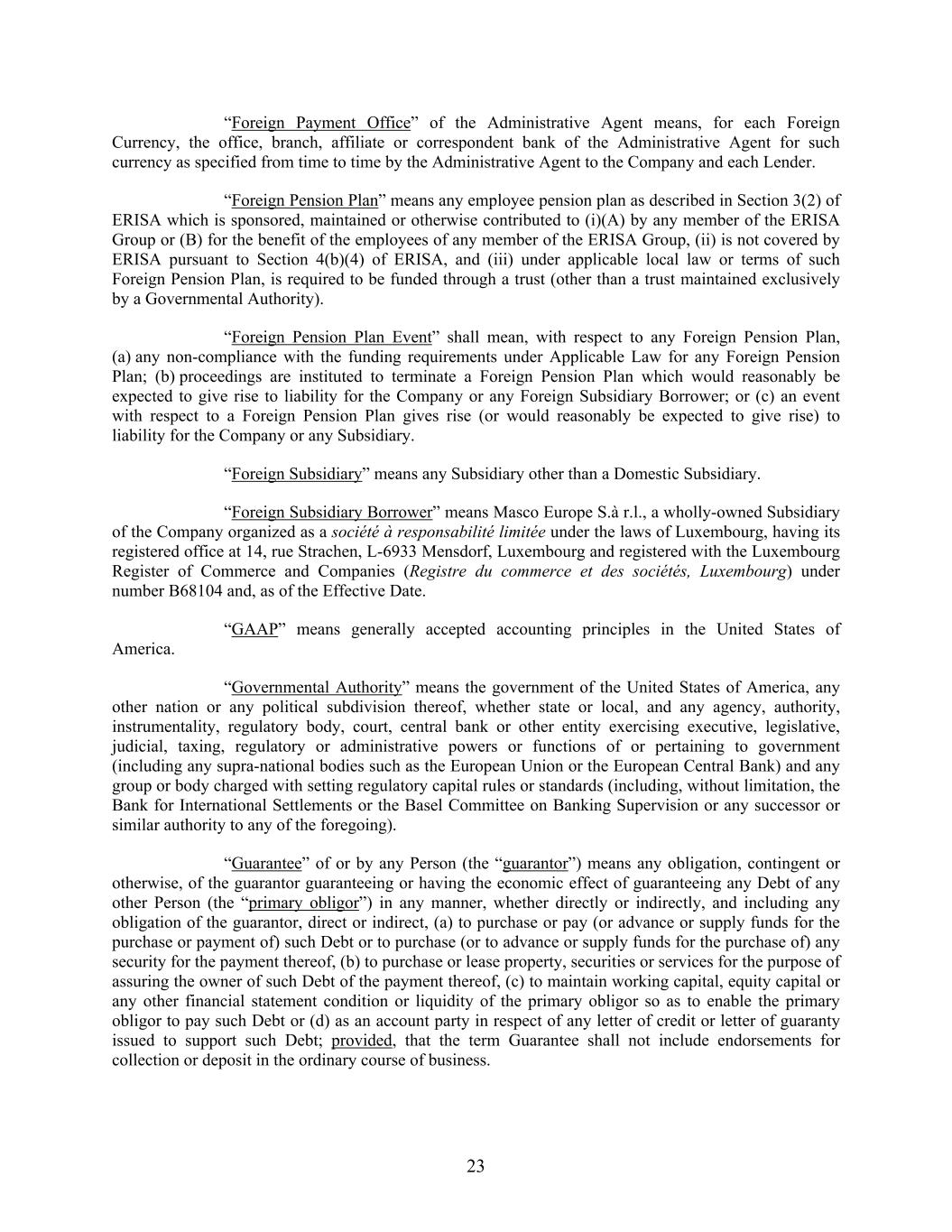 “Foreign Payment Office” of the Administrative Agent means, for each Foreign Currency, the office, branch, affiliate or correspondent bank of the Administrative Agent for such currency as specified from time to time by the Administrative Agent to the Company and each Lender.

“Foreign Pension Plan” means any employee pension plan as described in Section 3(2) of ERISA which is sponsored, maintained or otherwise contributed to (i)(A) by any member of the ERISA Group or (B) for the benefit of the employees of any member of the ERISA Group, (ii) is not covered by ERISA pursuant to Section 4(b)(4) of ERISA, and (iii) under applicable local law or terms of such Foreign Pension Plan, is required to be funded through a trust (other than a trust maintained exclusively by a Governmental Authority).

“Foreign Pension Plan Event” shall mean, with respect to any Foreign Pension Plan, (a) any non-compliance with the funding requirements under Applicable Law for any Foreign Pension Plan; (b) proceedings are instituted to terminate a Foreign Pension Plan which would reasonably be expected to give rise to liability for the Company or any Foreign Subsidiary Borrower; or (c) an event with respect to a Foreign Pension Plan gives rise (or would reasonably be expected to give rise) to liability for the Company or any Subsidiary.

“Foreign Subsidiary” means any Subsidiary other than a Domestic Subsidiary.

“Foreign Subsidiary Borrower” means Masco Europe S.à r.l., a wholly-owned Subsidiary of the Company organized as a société à responsabilité limitée under the laws of Luxembourg, having its registered office at 14, rue Strachen, L-6933 Mensdorf, Luxembourg and registered with the Luxembourg Register of Commerce and Companies (Registre du commerce et des sociétés, Luxembourg) under number B68104 and, as of the Effective Date.

“GAAP” means generally accepted accounting principles in the United States of America.

“Governmental Authority” means the government of the United States of America, any other nation or any political subdivision thereof, whether state or local, and any agency, authority, instrumentality, regulatory body, court, central bank or other entity exercising executive, legislative, judicial, taxing, regulatory or administrative powers or functions of or pertaining to government (including any supra-national bodies such as the European Union or the European Central Bank) and any group or body charged with setting regulatory capital rules or standards (including, without limitation, the Bank for International Settlements or the Basel Committee on Banking Supervision or any successor or similar authority to any of the foregoing).

“Guarantee” of or by any Person (the “guarantor”) means any obligation, contingent or otherwise, of the guarantor guaranteeing or having the economic effect of guaranteeing any Debt of any other Person (the “primary obligor”) in any manner, whether directly or indirectly, and including any obligation of the guarantor, direct or indirect, (a) to purchase or pay (or advance or supply funds for the purchase or payment of) such Debt or to purchase (or to advance or supply funds for the purchase of) any security for the payment thereof, (b) to purchase or lease property, securities or services for the purpose of assuring the owner of such Debt of the payment thereof, (c) to maintain working capital, equity capital or any other financial statement condition or liquidity of the primary obligor so as to enable the primary obligor to pay such Debt or (d) as an account party in respect of any letter of credit or letter of guaranty issued to support such Debt; provided, that the term Guarantee shall not include endorsements for collection or deposit in the ordinary course of business.

23